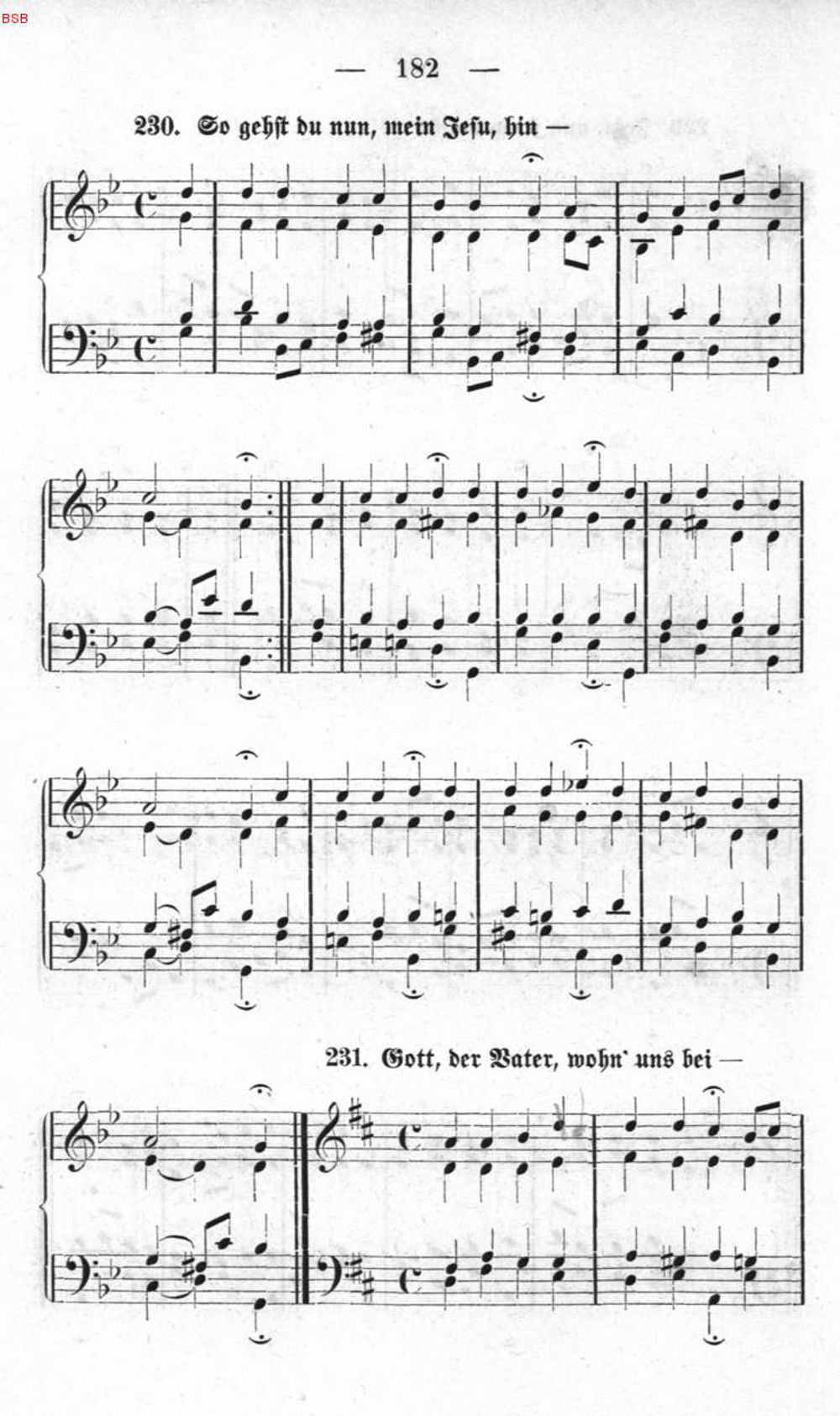 — 182 —

230. So gehst du nun, mein Jesu, hin —

231. Gott, der Vater, wohn' uns bei —

BSB